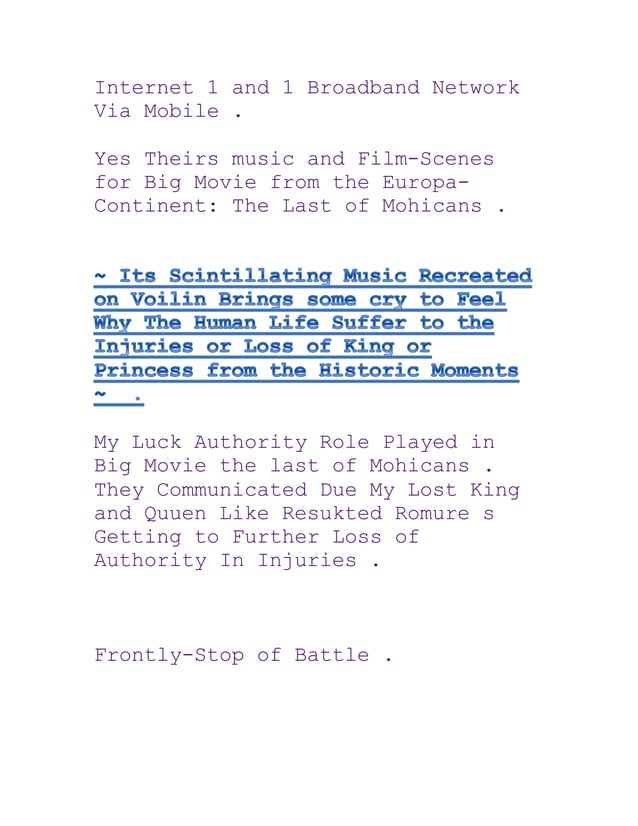 Internet 1 and 1 Broadband Network Via Mobile .

Yes Theirs music and Film-Scenes for Big Movie from the Europa-Continent: The Last of Mohicans .

~ Its Scintillating Music Recreated on Voilin Brings some cry to Feel Why The Human Life Suffer to the Injuries or Loss of King or Princess from the Historic Moments ~ .

My Luck Authority Role Played in Big Movie the last of Mohicans . They Communicated Due My Lost King and Quuen Like Resukted Romure s Getting to Further Loss of Authority In Injuries .

Frontly-Stop of Battle .